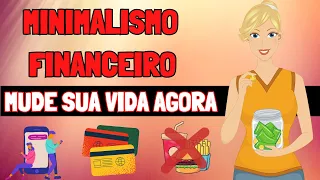 MINIMALISMO FINANCEIRO

MUDE SUA VIDA AGORA